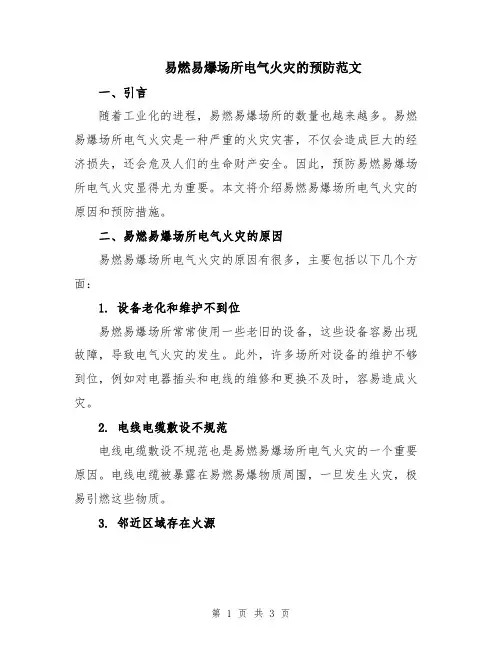 易燃易爆场所电气火灾的预防范文

一、引言

随着工业化的进程，易燃易爆场所的数量也越来越多。易燃易爆场所电气火灾是一种严重的火灾灾害，不仅会造成巨大的经济损失，还会危及人们的生命财产安全。因此，预防易燃易爆场所电气火灾显得尤为重要。本文将介绍易燃易爆场所电气火灾的原因和预防措施。

二、易燃易爆场所电气火灾的原因

易燃易爆场所电气火灾的原因有很多，主要包括以下几个方面：

1. 设备老化和维护不到位

易燃易爆场所常常使用一些老旧的设备，这些设备容易出现故障，导致电气火灾的发生。此外，许多场所对设备的维护不够到位，例如对电器插头和电线的维修和更换不及时，容易造成火灾。

2. 电线电缆敷设不规范

电线电缆敷设不规范也是易燃易爆场所电气火灾的一个重要原因。电线电缆被暴露在易燃易爆物质周围，一旦发生火灾，极易引燃这些物质。

3. 邻近区域存在火源

第 1 页 共 3 页